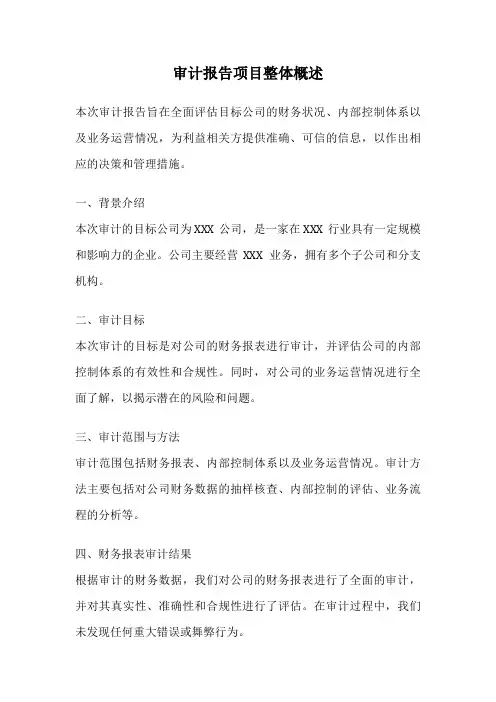 审计报告项目整体概述

本次审计报告旨在全面评估目标公司的财务状况、内部控制体系以及业务运营情况，为利益相关方提供准确、可信的信息，以作出相应的决策和管理措施。

一、背景介绍
本次审计的目标公司为XXX 公司，是一家在XXX 行业具有一定规模和影响力的企业。公司主要经营 XXX 业务，拥有多个子公司和分支机构。

二、审计目标
本次审计的目标是对公司的财务报表进行审计，并评估公司的内部控制体系的有效性和合规性。同时，对公司的业务运营情况进行全面了解，以揭示潜在的风险和问题。

三、审计范围与方法
审计范围包括财务报表、内部控制体系以及业务运营情况。审计方法主要包括对公司财务数据的抽样核查、内部控制的评估、业务流程的分析等。

四、财务报表审计结果
根据审计的财务数据，我们对公司的财务报表进行了全面的审计，并对其真实性、准确性和合规性进行了评估。在审计过程中，我们未发现任何重大错误或舞弊行为。